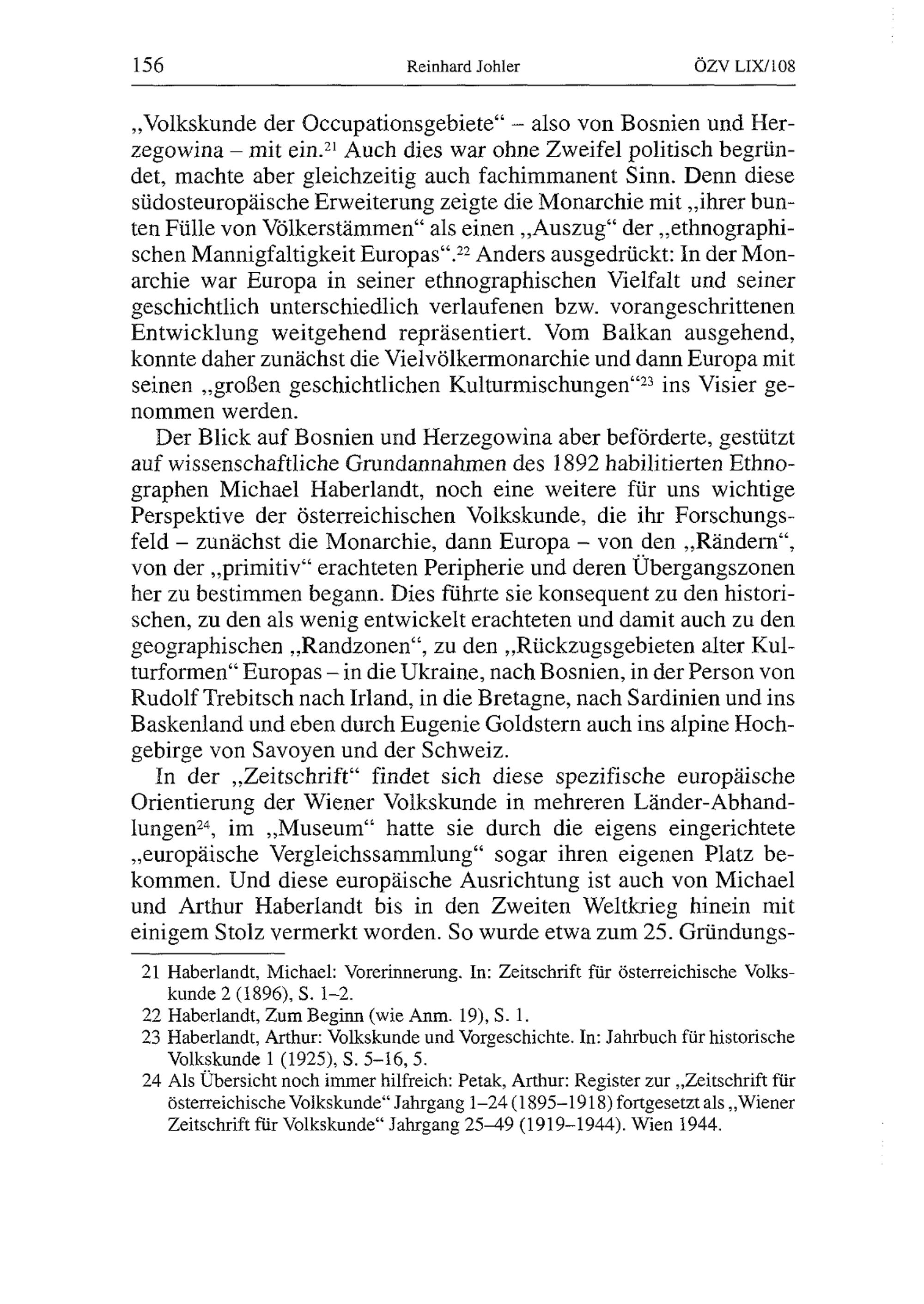 156 Reinhard Johler ÖZV LIX/108

„Volkskunde der Occupationsgebiete“ – also von Bosnien und Herzegowina – mit ein.$^{21}$ Auch dies war ohne Zweifel politisch begründet, machte aber gleichzeitig auch fachimmanent Sinn. Denn diese südosteuropäische Erweiterung zeigte die Monarchie mit „ihrer bunten Fülle von Völkerstämmen“ als einen „Auszug“ der „ethnographischen Mannigfaltigkeit Europas“.$^{22}$ Anders ausgedrückt: In der Monarchie war Europa in seiner ethnographischen Vielfalt und seiner geschichtlich unterschiedlich verlaufenen bzw. vorangeschrittenen Entwicklung weitgehend repräsentiert. Vom Balkan ausgehend, konnte daher zunächst die Vielvölkermonarchie und dann Europa mit seinen „großen geschichtlichen Kulturmischungen“$^{23}$ ins Visier genommen werden.

Der Blick auf Bosnien und Herzegowina aber beförderte, gestützt auf wissenschaftliche Grundannahmen des 1892 habilitierten Ethnographen Michael Haberlandt, noch eine weitere für uns wichtige Perspektive der österreichischen Volkskunde, die ihr Forschungsfeld – zunächst die Monarchie, dann Europa – von den „Rändern“, von der „primitiv“ erachteten Peripherie und deren Übergangszonen her zu bestimmen begann. Dies führte sie konsequent zu den historischen, zu den als wenig entwickelt erachteten und damit auch zu den geographischen „Randzonen“, zu den „Rückzugsgebieten alter Kulturformen“ Europas – in die Ukraine, nach Bosnien, in der Person von Rudolf Trebitsch nach Irland, in die Bretagne, nach Sardinien und ins Baskenland und eben durch Eugenie Goldstern auch ins alpine Hochgebirge von Savoyen und der Schweiz.

In der „Zeitschrift“ findet sich diese spezifische europäische Orientierung der Wiener Volkskunde in mehreren Länder-Abhandlungen$^{24}$, im „Museum“ hatte sie durch die eigens eingerichtete „europäische Vergleichssammlung“ sogar ihren eigenen Platz bekommen. Und diese europäische Ausrichtung ist auch von Michael und Arthur Haberlandt bis in den Zweiten Weltkrieg hinein mit einigem Stolz vermerkt worden. So wurde etwa zum 25. Gründungs-

21 Haberlandt, Michael: Vorerinnerung. In: Zeitschrift für österreichische Volkskunde 2 (1896), S. 1–2.
22 Haberlandt, Zum Beginn (wie Anm. 19), S. 1.
23 Haberlandt, Arthur: Volkskunde und Vorgeschichte. In: Jahrbuch für historische Volkskunde 1 (1925), S. 5–16, 5.
24 Als Übersicht noch immer hilfreich: Petak, Arthur: Register zur „Zeitschrift für österreichische Volkskunde“ Jahrgang 1–24 (1895–1918) fortgesetzt als „Wiener Zeitschrift für Volkskunde“ Jahrgang 25–49 (1919–1944). Wien 1944.